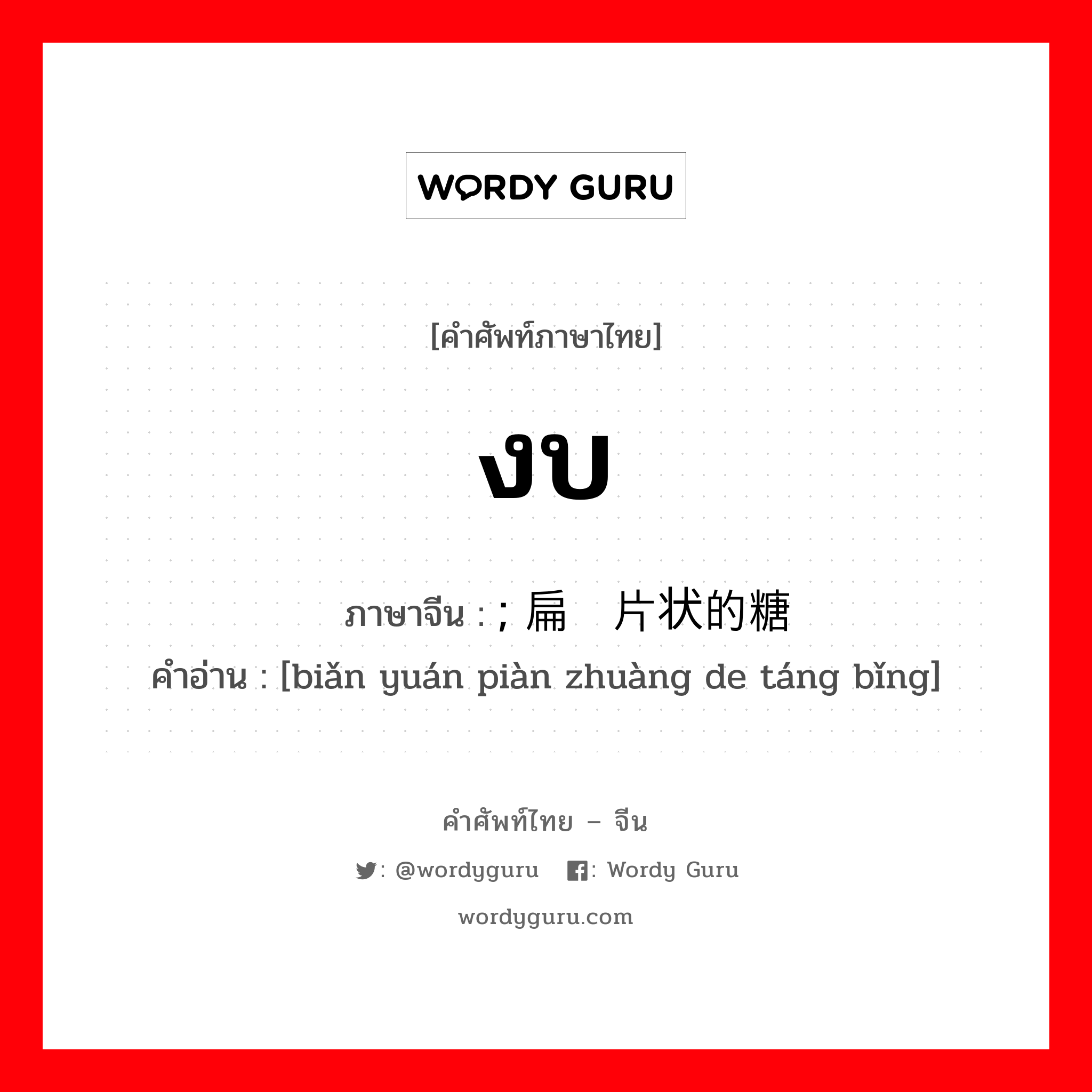 WORDY GURU

[คำศัพท์ภาษาไทย]

งบ

ภาษาจีน : ; 扁 片状的糖

คำอ่าน : [biǎn yuán piàn zhuàng de táng bǐng]

คำศัพท์ไทย – จีน

: @wordyguru : Wordy Guru

wordyguru.com